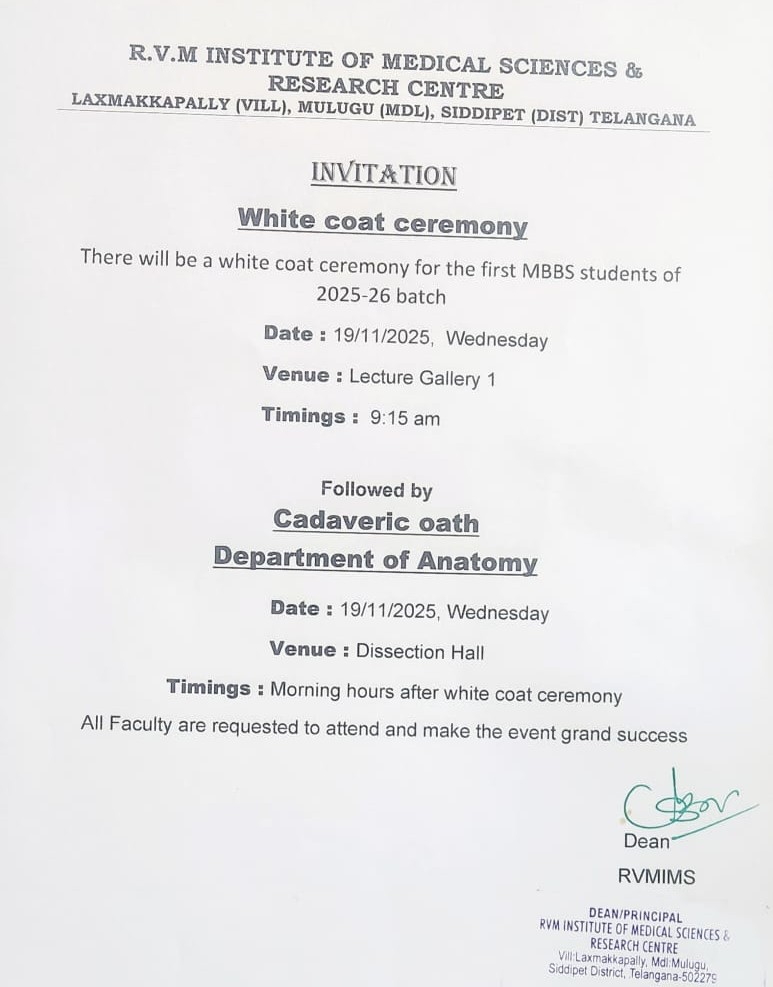 R.V.M INSTITUTE OF MEDICAL SCIENCES & RESEARCH CENTRE
LAXMAKKAPALLY (VILL), MULUGU (MDL), SIDDIPET (DIST) TELANGANA

INVITATION

White coat ceremony

There will be a white coat ceremony for the first MBBS students of 2025-26 batch

Date : 19/11/2025, Wednesday

Venue : Lecture Gallery 1

Timings : 9:15 am

Followed by

Cadaveric oath

Department of Anatomy

Date : 19/11/2025, Wednesday

Venue : Dissection Hall

Timings : Morning hours after white coat ceremony

All Faculty are requested to attend and make the event grand success

Dean
RVMIMS

DEAN/PRINCIPAL
RVM INSTITUTE OF MEDICAL SCIENCES & RESEARCH CENTRE
Vill:Laxmakkapally, Mdl:Mulugu,
Siddipet District, Telangana-502279